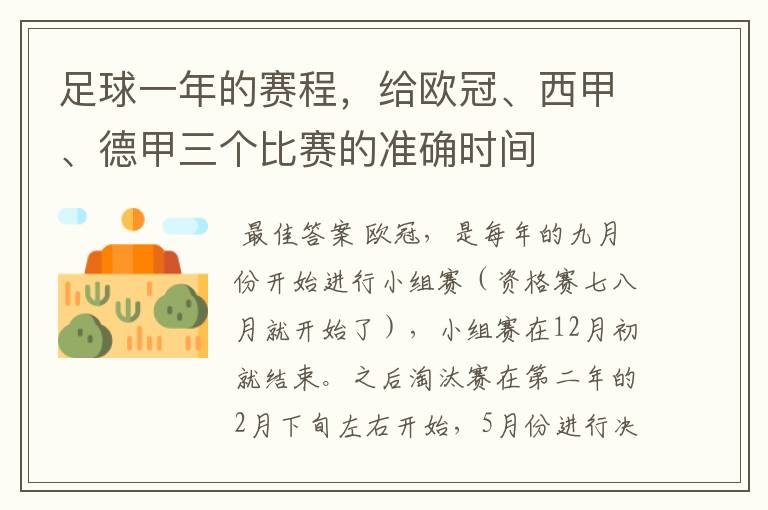 足球一年的赛程，给欧冠、西甲、德甲三个比赛的准确时间

最佳答案 欧冠，是每年的九月份开始进行小组赛（资格赛七八月就开始了），小组赛在12月初就结束。之后淘汰赛在第二年的2月下旬左右开始，5月份进行决